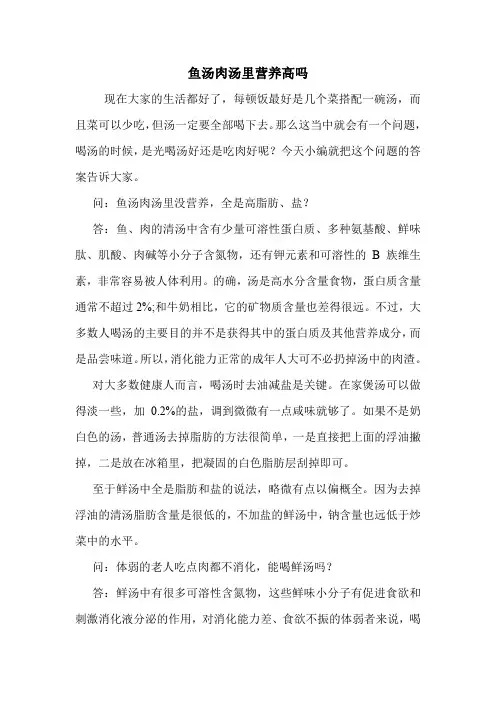 鱼汤肉汤里营养高吗

现在大家的生活都好了，每顿饭最好是几个菜搭配一碗汤，而且菜可以少吃，但汤一定要全部喝下去。那么这当中就会有一个问题，喝汤的时候，是光喝汤好还是吃肉好呢？今天小编就把这个问题的答案告诉大家。

问：鱼汤肉汤里没营养，全是高脂肪、盐？

答：鱼、肉的清汤中含有少量可溶性蛋白质、多种氨基酸、鲜味肽、肌酸、肉碱等小分子含氮物，还有钾元素和可溶性的 B 族维生素，非常容易被人体利用。的确，汤是高水分含量食物，蛋白质含量通常不超过 2%;和牛奶相比，它的矿物质含量也差得很远。不过，大多数人喝汤的主要目的并不是获得其中的蛋白质及其他营养成分，而是品尝味道。所以，消化能力正常的成年人大可不必扔掉汤中的肉渣。

对大多数健康人而言，喝汤时去油减盐是关键。在家煲汤可以做得淡一些，加 0.2%的盐，调到微微有一点咸味就够了。如果不是奶白色的汤，普通汤去掉脂肪的方法很简单，一是直接把上面的浮油撇掉，二是放在冰箱里，把凝固的白色脂肪层刮掉即可。

至于鲜汤中全是脂肪和盐的说法，略微有点以偏概全。因为去掉浮油的清汤脂肪含量是很低的，不加盐的鲜汤中，钠含量也远低于炒菜中的水平。

问：体弱的老人吃点肉都不消化，能喝鲜汤吗？

答：鲜汤中有很多可溶性含氮物，这些鲜味小分子有促进食欲和刺激消化液分泌的作用，对消化能力差、食欲不振的体弱者来说，喝